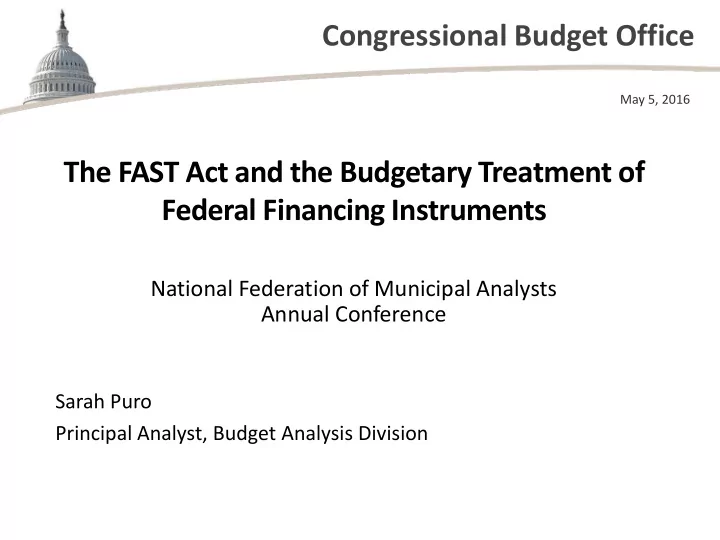 Congressional Budget Office

May 5, 2016

The FAST Act and the Budgetary Treatment of Federal Financing Instruments

National Federation of Municipal Analysts
Annual Conference

Sarah Puro

Principal Analyst, Budget Analysis Division